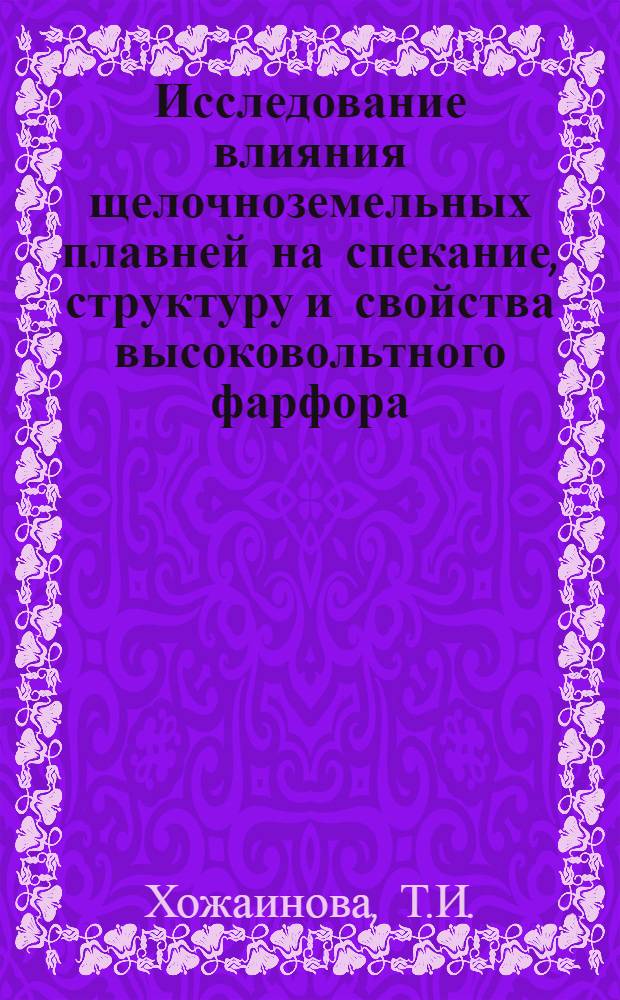 Исследование влияния щелочноземельных плавней на спекание, структуру и свойства высоковольтного фарфора

Хожаинова, Т.И.